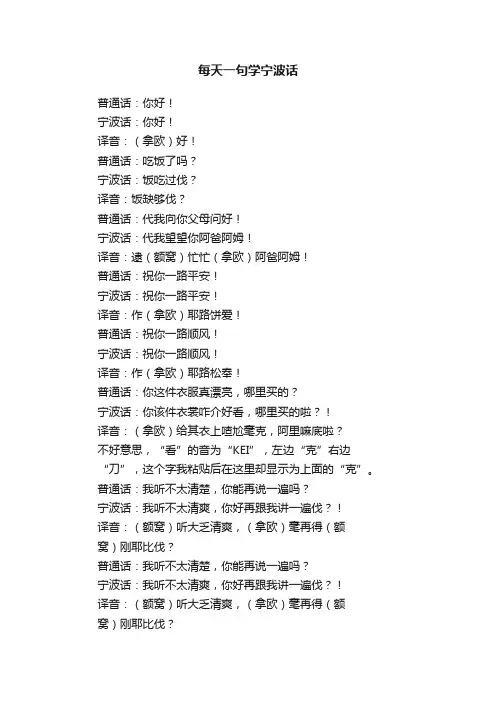 每天一句学宁波话

普通话：你好！
宁波话：你好！
译音：（拿欧）好！
普通话：吃饭了吗？
宁波话：饭吃过伐？
译音：饭缺够伐？
普通话：代我向你父母问好！
宁波话：代我望望你阿爸阿姆！
译音：逮（额窝）忙忙（拿欧）阿爸阿姆！
普通话：祝你一路平安！
宁波话：祝你一路平安！
译音：作（拿欧）耶路饼爱！
普通话：祝你一路顺风！
宁波话：祝你一路顺风！
译音：作（拿欧）耶路松奉！
普通话：你这件衣服真漂亮，哪里买的？
宁波话：你该件衣裳咋介好看，哪里买的啦？！
译音：（拿欧）给其衣上喳尬毫克，阿里嘛底啦？
不好意思，“看”的音为“KEI”，左边“克”右边“刀”，这个字我粘贴后在这里却显示为上面的“克”。
普通话：我听不太清楚，你能再说一遍吗？
宁波话：我听不太清爽，你好再跟我讲一遍伐？！
译音：（额窝）听大乏清爽，（拿欧）毫再得（额窝）刚耶比伐？
普通话：我听不太清楚，你能再说一遍吗？
宁波话：我听不太清爽，你好再跟我讲一遍伐？！
译音：（额窝）听大乏清爽，（拿欧）毫再得（额窝）刚耶比伐？